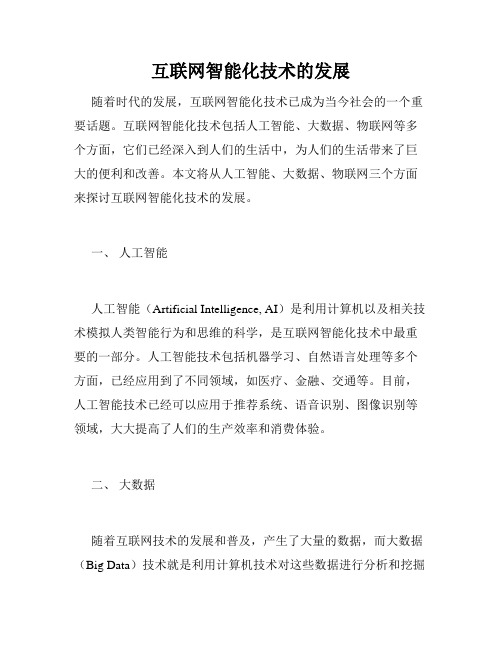 互联网智能化技术的发展

随着时代的发展，互联网智能化技术已成为当今社会的一个重要话题。互联网智能化技术包括人工智能、大数据、物联网等多个方面，它们已经深入到人们的生活中，为人们的生活带来了巨大的便利和改善。本文将从人工智能、大数据、物联网三个方面来探讨互联网智能化技术的发展。

一、 人工智能

人工智能（Artificial Intelligence, AI）是利用计算机以及相关技术模拟人类智能行为和思维的科学，是互联网智能化技术中最重要的一部分。人工智能技术包括机器学习、自然语言处理等多个方面，已经应用到了不同领域，如医疗、金融、交通等。目前，人工智能技术已经可以应用于推荐系统、语音识别、图像识别等领域，大大提高了人们的生产效率和消费体验。

二、 大数据

随着互联网技术的发展和普及，产生了大量的数据，而大数据（Big Data）技术就是利用计算机技术对这些数据进行分析和挖掘